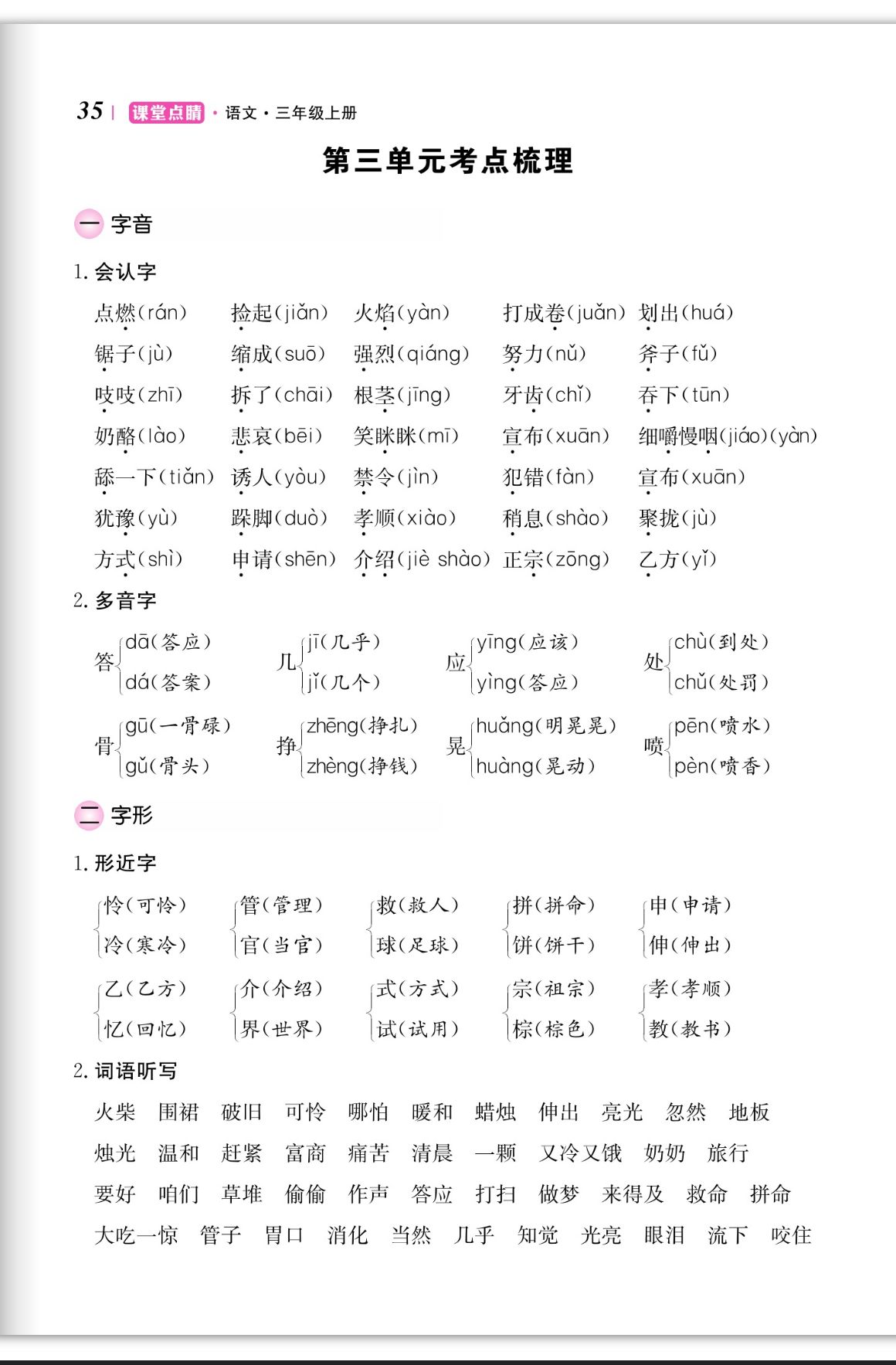 35 | 课堂点睛 · 语文 · 三年级上册

第三单元考点梳理

一 字音

1. 会认字

点燃(rán) 捡起(jiǎn) 火焰(yàn) 打成卷(juǎn) 划出(huá)
锯子(jù) 缩成(suō) 强烈(qiáng) 努力(nǔ) 斧子(fǔ)
吱吱(zhī) 拆了(chāi) 根茎(jīng) 牙齿(chǐ) 吞下(tūn)
奶酪(lào) 悲哀(bēi) 笑眯眯(mī) 宣布(xuān) 细嚼慢咽(jiáo)(yàn)
舔一下(tiǎn) 诱人(yòu) 禁令(jìn) 犯错(fàn) 宣布(xuān)
犹豫(yù) 跺脚(duò) 孝顺(xiào) 稍息(shào) 聚拢(jù)
方式(shì) 申请(shēn) 介绍(jiè shào) 正宗(zōng) 乙方(yǐ)

2. 多音字

答 dā(答应) dá(答案)
几 jī(几乎) jǐ(几个)
应 yīng(应该) yìng(答应)
处 chù(到处) chǔ(处罚)
骨 gū(一骨碌) gǔ(骨头)
挣 zhēng(挣扎) zhèng(挣钱)
晃 huǎng(明晃晃) huàng(晃动)
喷 pēn(喷水) pèn(喷香)

二 字形

1. 形近字

怜(可怜) 冷(寒冷)
管(管理) 官(当官)
救(救人) 球(足球)
拼(拼命) 饼(饼干)
申(申请) 伸(伸出)
乙(乙方) 忆(回忆)
介(介绍) 界(世界)
式(方式) 试(试用)
宗(祖宗) 棕(棕色)
孝(孝顺) 教(教书)

2. 词语听写

火柴 围裙 破旧 可怜 哪怕 暖和 蜡烛 伸出 亮光 忽然 地板
烛光 温和 赶紧 富商 痛苦 清晨 一颗 又冷又饿 奶奶 旅行
要好 咱们 草堆 偷偷 作声 答应 打扫 做梦 来得及 救命 拼命
大吃一惊 管子 胃口 消化 当然 几乎 知觉 光亮 眼泪 流下 咬住